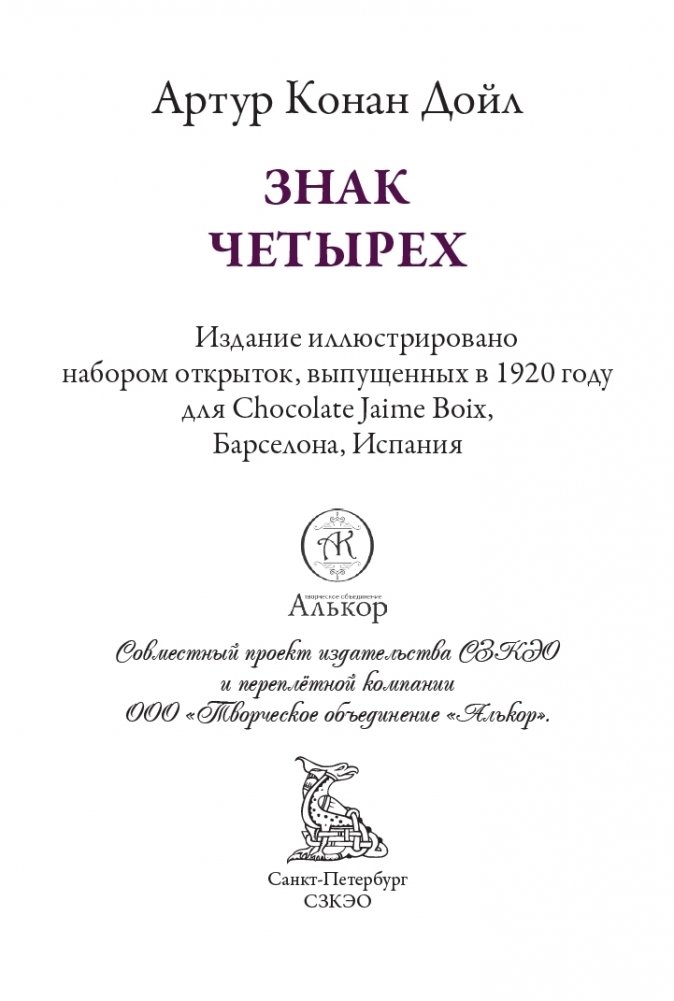 Артур Конан Дойл

ЗНАК
ЧЕТЫРЕХ

Издание иллюстрировано набором открыток, выпущенных в 1920 году для Chocolate Jaime Boix, Барселона, Испания

АК
творческое объединение
Алькор

Совместный проект издательства СЗКЭО и переплётной компании ООО «Творческое объединение «Алькор».

Санкт-Петербург
СЗКЭО